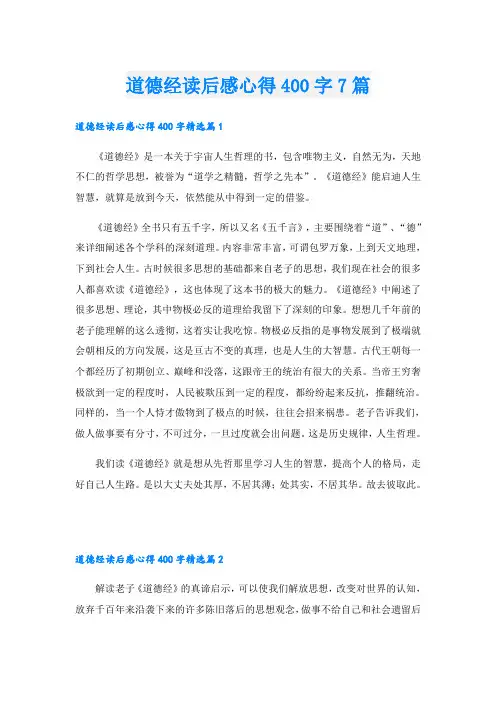 道德经读后感心得400字7篇

道德经读后感心得400字精选篇1

《道德经》是一本关于宇宙人生哲理的书，包含唯物主义，自然无为，天地不仁的哲学思想，被誉为“道学之精髓，哲学之先本”。《道德经》能启迪人生智慧，就算是放到今天，依然能从中得到一定的借鉴。

《道德经》全书只有五千字，所以又名《五千言》，主要围绕着“道”、“德”来详细阐述各个学科的深刻道理。内容非常丰富，可谓包罗万象，上到天文地理，下到社会人生。古时候很多思想的基础都来自老子的思想，我们现在社会的很多人都喜欢读《道德经》，这也体现了这本书的极大的魅力。《道德经》中阐述了很多思想、理论，其中物极必反的道理给我留下了深刻的印象。想想几千年前的老子能理解的这么透彻，这着实让我吃惊。物极必反指的是事物发展到了极端就会朝相反的方向发展，这是亘古不变的真理，也是人生的大智慧。古代王朝每一个都经历了初期创立、巅峰和没落，这跟帝王的统治有很大的关系。当帝王穷奢极欲到一定的程度时，人民被欺压到一定的程度，都纷纷起来反抗，推翻统治。同样的，当一个人恃才傲物到了极点的时候，往往会招来祸患。老子告诉我们，做人做事要有分寸，不可过分，一旦过度就会出问题。这是历史规律，人生哲理。

我们读《道德经》就是想从先哲那里学习人生的智慧，提高个人的格局，走好自己人生路。是以大丈夫处其厚，不居其薄；处其实，不居其华。故去彼取此。

道德经读后感心得400字精选篇2

解读老子《道德经》的真谛启示，可以使我们解放思想，改变对世界的认知，放弃千百年来沿袭下来的许多陈旧落后的思想观念，做事不给自己和社会遗留后